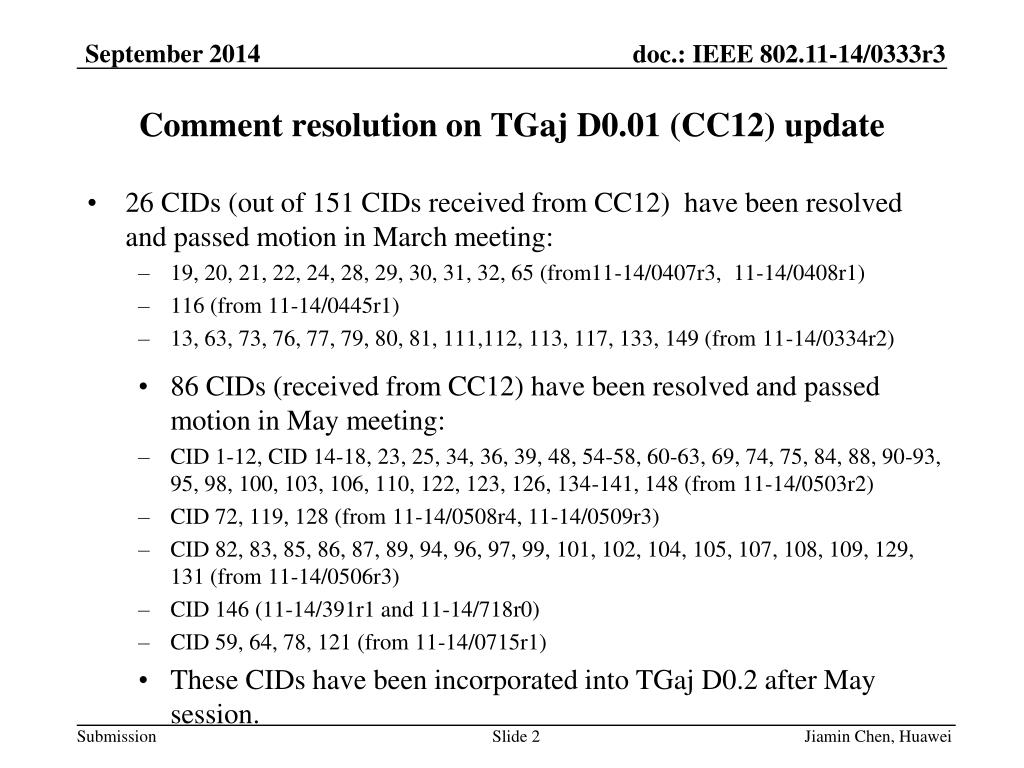 September 2014

doc.: IEEE 802.11-14/0333r3

Comment resolution on TGaj D0.01 (CC12) update

• 26 CIDs (out of 151 CIDs received from CC12) have been resolved and passed motion in March meeting:
– 19, 20, 21, 22, 24, 28, 29, 30, 31, 32, 65 (from11-14/0407r3, 11-14/0408r1)
– 116 (from 11-14/0445r1)
– 13, 63, 73, 76, 77, 79, 80, 81, 111,112, 113, 117, 133, 149 (from 11-14/0334r2)

• 86 CIDs (received from CC12) have been resolved and passed motion in May meeting:
– CID 1-12, CID 14-18, 23, 25, 34, 36, 39, 48, 54-58, 60-63, 69, 74, 75, 84, 88, 90-93, 95, 98, 100, 103, 106, 110, 122, 123, 126, 134-141, 148 (from 11-14/0503r2)
– CID 72, 119, 128 (from 11-14/0508r4, 11-14/0509r3)
– CID 82, 83, 85, 86, 87, 89, 94, 96, 97, 99, 101, 102, 104, 105, 107, 108, 109, 129, 131 (from 11-14/0506r3)
– CID 146 (11-14/391r1 and 11-14/718r0)
– CID 59, 64, 78, 121 (from 11-14/0715r1)

• These CIDs have been incorporated into TGaj D0.2 after May session.

Submission

Slide 2

Jiamin Chen, Huawei